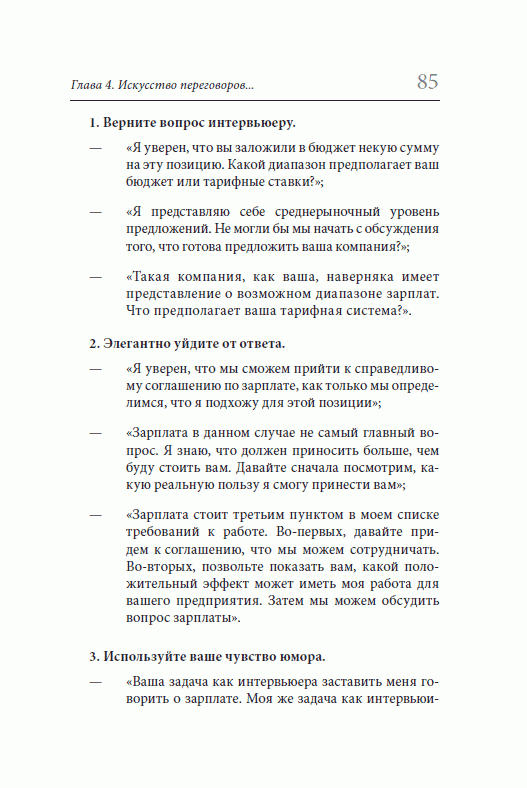 Глава 4. Искусство переговоров... 85

1. Верните вопрос интервьюеру.

— «Я уверен, что вы заложили в бюджет некую сумму на эту позицию. Какой диапазон предполагает ваш бюджет или тарифные ставки?»;

— «Я представляю себе среднерыночный уровень предложений. Не могли бы мы начать с обсуждения того, что готова предложить ваша компания?»;

— «Такая компания, как ваша, наверняка имеет представление о возможном диапазоне зарплат. Что предполагает ваша тарифная система?».

2. Элегантно уйдите от ответа.

— «Я уверен, что мы сможем прийти к справедливому соглашению по зарплате, как только мы определимся, что я подхожу для этой позиции»;

— «Зарплата в данном случае не самый главный вопрос. Я знаю, что должен приносить больше, чем буду стоить вам. Давайте сначала посмотрим, какую реальную пользу я смогу принести вам»;

— «Зарплата стоит третьим пунктом в моем списке требований к работе. Во-первых, давайте придем к соглашению, что мы можем сотрудничать. Во-вторых, позвольте показать вам, какой положительный эффект может иметь моя работа для вашего предприятия. Затем мы можем обсудить вопрос зарплаты».

3. Используйте ваше чувство юмора.

— «Ваша задача как интервьюера заставить меня говорить о зарплате. Моя же задача как интервьюи-